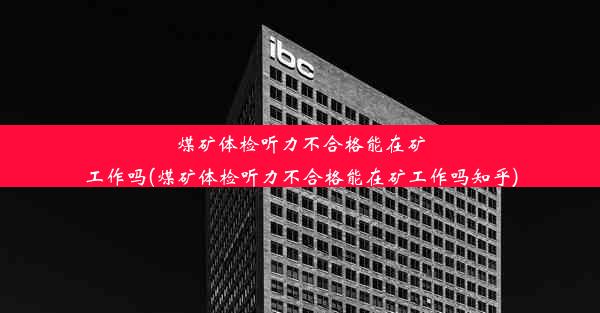 ibc

煤矿体检听力不合格能在矿工作吗(煤矿体检听力不合格能在矿工作吗知乎)